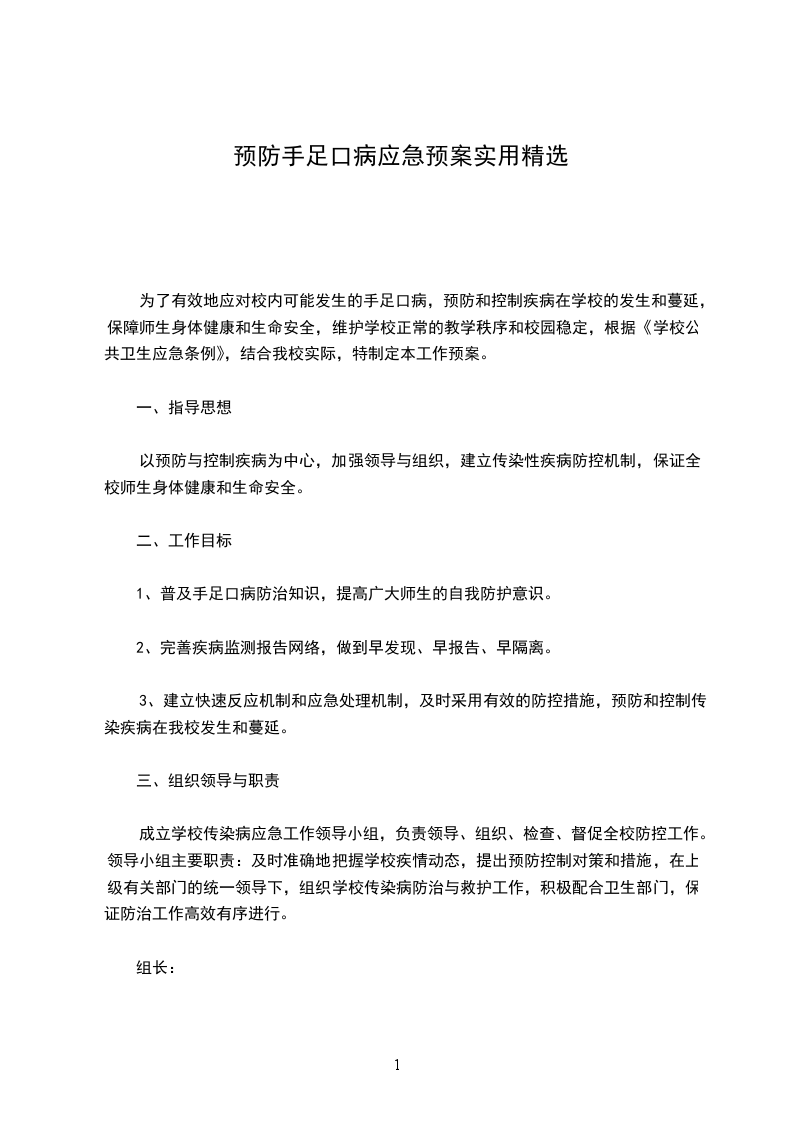 预防手足口病应急预案实用精选

为了有效地应对校内可能发生的手足口病，预防和控制疾病在学校的发生和蔓延，保障师生身体健康和生命安全，维护学校正常的教学秩序和校园稳定，根据《学校公共卫生应急条例》，结合我校实际，特制定本工作预案。

一、指导思想

以预防与控制疾病为中心，加强领导与组织，建立传染性疾病防控机制，保证全校师生身体健康和生命安全。

二、工作目标

1、普及手足口病防治知识，提高广大师生的自我防护意识。

2、完善疾病监测报告网络，做到早发现、早报告、早隔离。

3、建立快速反应机制和应急处理机制，及时采用有效的防控措施，预防和控制传染疾病在我校发生和蔓延。

三、组织领导与职责

成立学校传染病应急工作领导小组，负责领导、组织、检查、督促全校防控工作。领导小组主要职责：及时准确地把握学校疾情动态，提出预防控制对策和措施，在上级有关部门的统一领导下，组织学校传染病防治与救护工作，积极配合卫生部门，保证防治工作高效有序进行。

组长：

1